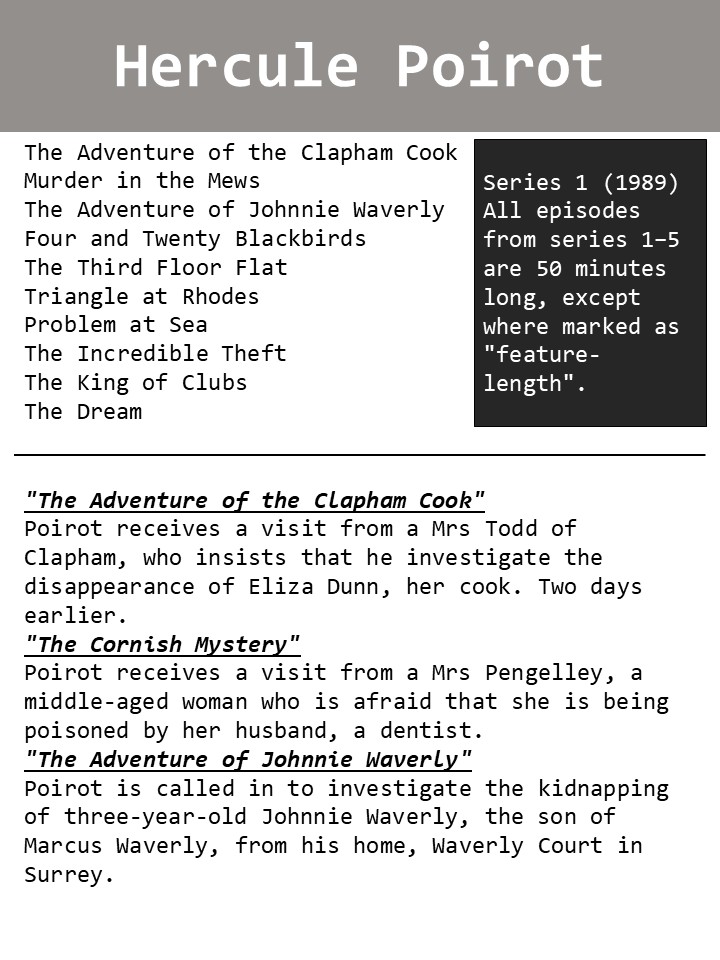 Hercule Poirot

The Adventure of the Clapham Cook
Murder in the Mews
The Adventure of Johnnie Waverly
Four and Twenty Blackbirds
The Third Floor Flat
Triangle at Rhodes
Problem at Sea
The Incredible Theft
The King of Clubs
The Dream

Series 1 (1989) All episodes from series 1–5 are 50 minutes long, except where marked as "feature-length".

"The Adventure of the Clapham Cook"
Poirot receives a visit from a Mrs Todd of Clapham, who insists that he investigate the disappearance of Eliza Dunn, her cook. Two days earlier.
"The Cornish Mystery"
Poirot receives a visit from a Mrs Pengelley, a middle-aged woman who is afraid that she is being poisoned by her husband, a dentist.
"The Adventure of Johnnie Waverly"
Poirot is called in to investigate the kidnapping of three-year-old Johnnie Waverly, the son of Marcus Waverly, from his home, Waverly Court in Surrey.